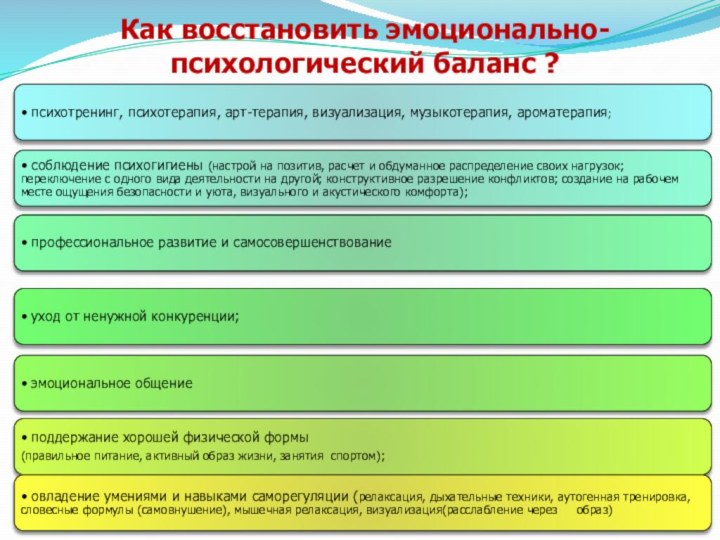 Как восстановить эмоционально-психологический баланс ?

• психотренинг, психотерапия, арт-терапия, визуализация, музыкотерапия, ароматерапия;

• соблюдение психогигиены (настрой на позитив, расчет и обдуманное распределение своих нагрузок; переключение с одного вида деятельности на другой; конструктивное разрешение конфликтов; создание на рабочем месте ощущения безопасности и уюта, визуального и акустического комфорта);

• профессиональное развитие и самосовершенствование

• уход от ненужной конкуренции;

• эмоциональное общение

• поддержание хорошей физической формы
(правильное питание, активный образ жизни, занятия спортом);

• овладение умениями и навыками саморегуляции (релаксация, дыхательные техники, аутогенная тренировка, словесные формулы (самовнушение), мышечная релаксация, визуализация(расслабление через образ)